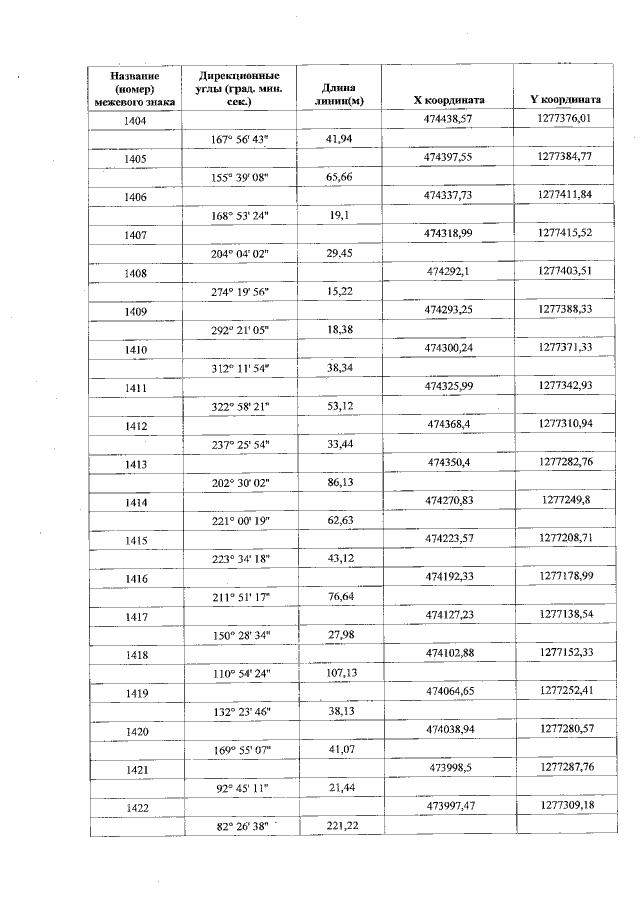 | Название (номер) межевого знака | Дирекционные углы (град. мин. сек.) | Длина линии(м) | X координата | Y координата |
|---|---|---|---|---|
| 1404 | | | 474438,57 | 1277376,01 |
| | 167° 56' 43" | 41,94 | | |
| 1405 | | | 474397,55 | 1277384,77 |
| | 155° 39' 08" | 65,66 | | |
| 1406 | | | 474337,73 | 1277411,84 |
| | 168° 53' 24" | 19,1 | | |
| 1407 | | | 474318,99 | 1277415,52 |
| | 204° 04' 02" | 29,45 | | |
| 1408 | | | 474292,1 | 1277403,51 |
| | 274° 19' 56" | 15,22 | | |
| 1409 | | | 474293,25 | 1277388,33 |
| | 292° 21' 05" | 18,38 | | |
| 1410 | | | 474300,24 | 1277371,33 |
| | 312° 11' 54" | 38,34 | | |
| 1411 | | | 474325,99 | 1277342,93 |
| | 322° 58' 21" | 53,12 | | |
| 1412 | | | 474368,4 | 1277310,94 |
| | 237° 25' 54" | 33,44 | | |
| 1413 | | | 474350,4 | 1277282,76 |
| | 202° 30' 02" | 86,13 | | |
| 1414 | | | 474270,83 | 1277249,8 |
| | 221° 00' 19" | 62,63 | | |
| 1415 | | | 474223,57 | 1277208,71 |
| | 223° 34' 18" | 43,12 | | |
| 1416 | | | 474192,33 | 1277178,99 |
| | 211° 51' 17" | 76,64 | | |
| 1417 | | | 474127,23 | 1277138,54 |
| | 150° 28' 34" | 27,98 | | |
| 1418 | | | 474102,88 | 1277152,33 |
| | 110° 54' 24" | 107,13 | | |
| 1419 | | | 474064,65 | 1277252,41 |
| | 132° 23' 46" | 38,13 | | |
| 1420 | | | 474038,94 | 1277280,57 |
| | 169° 55' 07" | 41,07 | | |
| 1421 | | | 473998,5 | 1277287,76 |
| | 92° 45' 11" | 21,44 | | |
| 1422 | | | 473997,47 | 1277309,18 |
| | 82° 26' 38" | 221,22 | | |